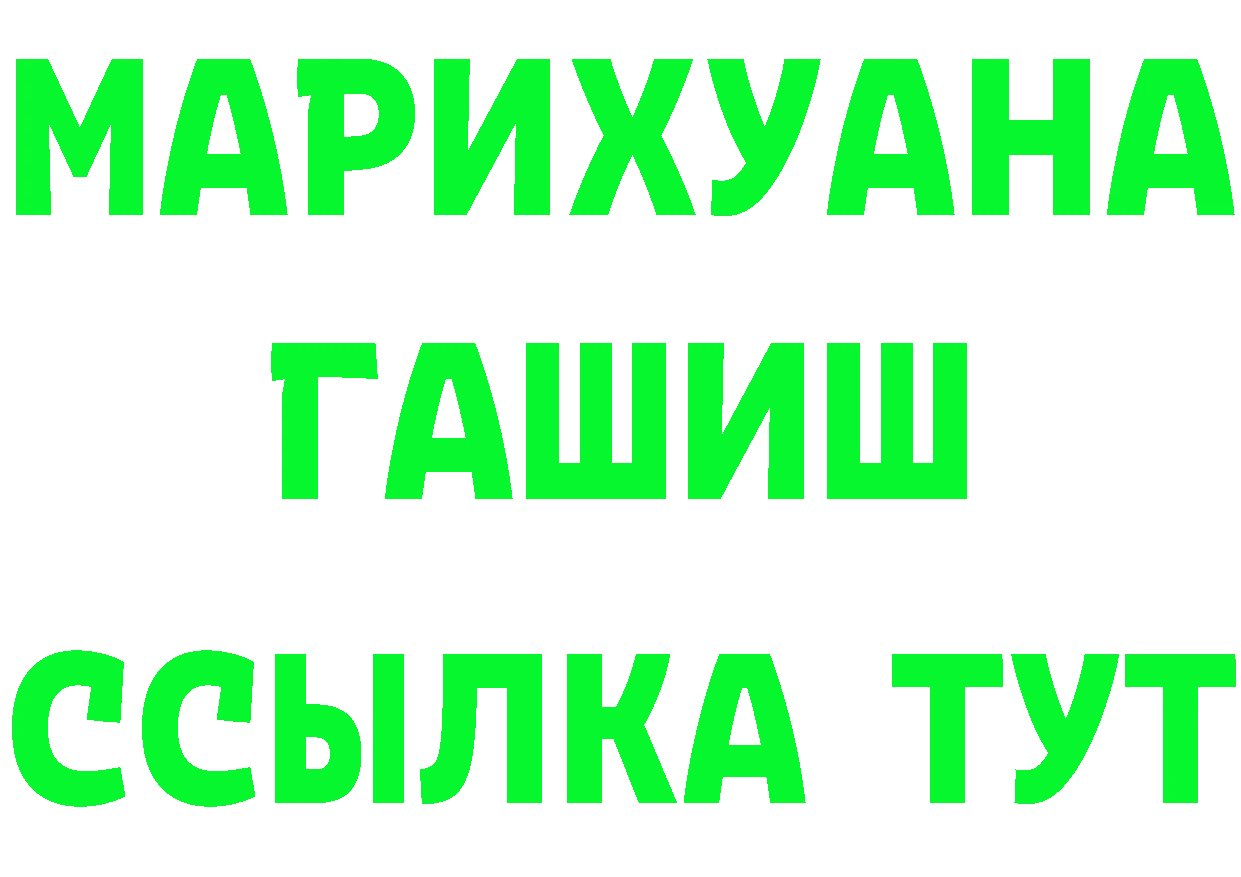 МАРИХУАНА
ГАШИШ
ССЫЛКА ТУТ